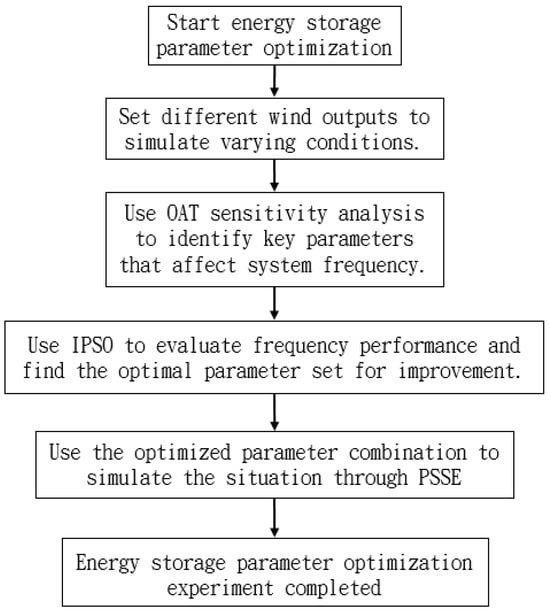 Start energy storage parameter optimization

Set different wind outputs to simulate varying conditions.

Use OAT sensitivity analysis to identify key parameters that affect system frequency.

Use IPSO to evaluate frequency performance and find the optimal parameter set for improvement.

Use the optimized parameter combination to simulate the situation through PSSE

Energy storage parameter optimization experiment completed